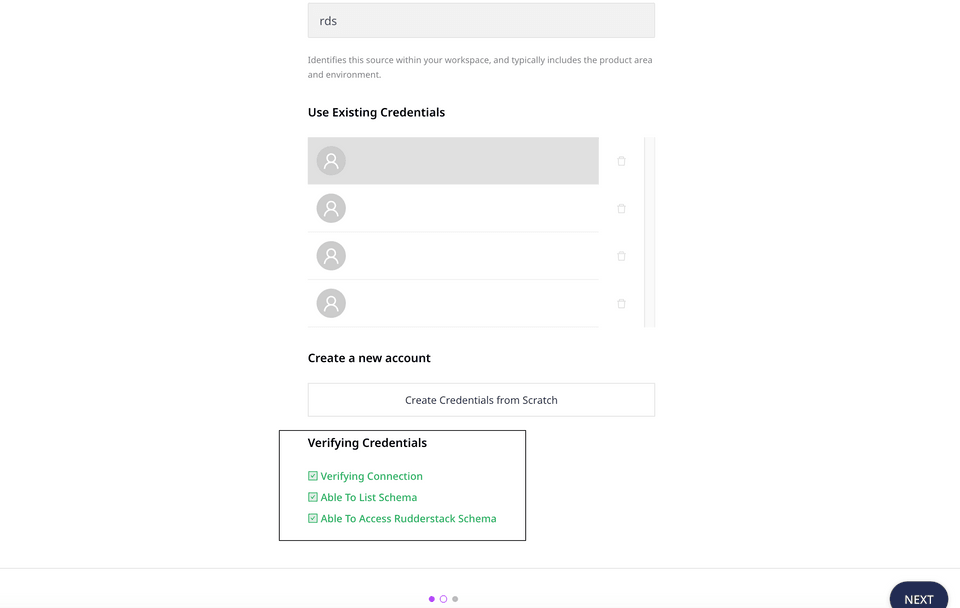 rds

Identifies this source within your workspace, and typically includes the product area and environment.

Use Existing Credentials

Create a new account

Create Credentials from Scratch

Verifying Credentials

Verifying Connection
Able To List Schema
Able To Access Rudderstack Schema

NEXT